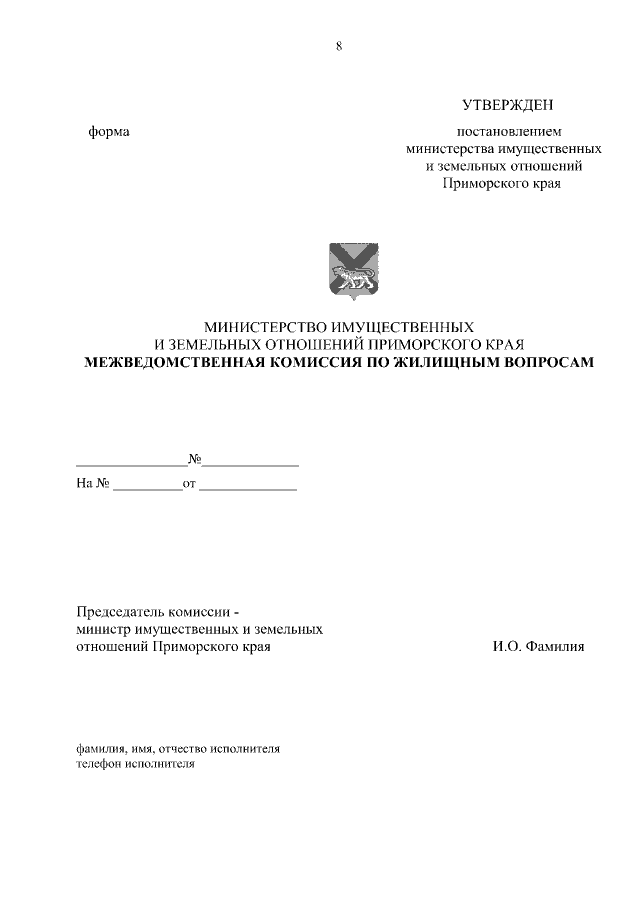 8

УТВЕРЖДЕН

форма

постановлением министерства имущественных и земельных отношений Приморского края

МИНИСТЕРСТВО ИМУЩЕСТВЕННЫХ И ЗЕМЕЛЬНЫХ ОТНОШЕНИЙ ПРИМОРСКОГО КРАЯ
МЕЖВЕДОМСТВЕННАЯ КОМИССИЯ ПО ЖИЛИЩНЫМ ВОПРОСАМ

_______________№_____________
На № __________от ______________

Председатель комиссии - министр имущественных и земельных отношений Приморского края

И.О. Фамилия

фамилия, имя, отчество исполнителя
телефон исполнителя